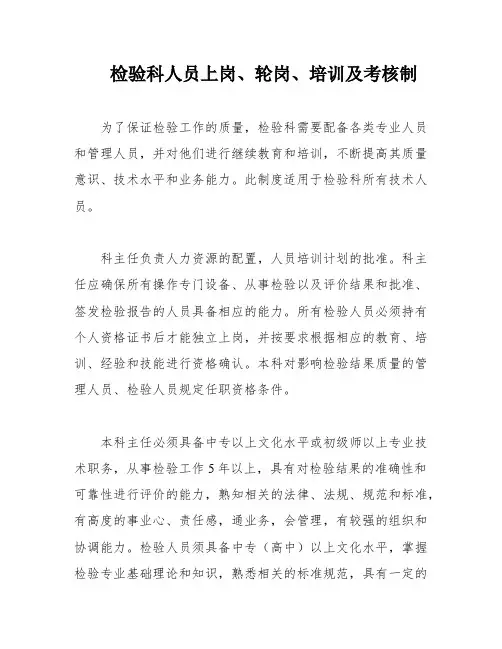 检验科人员上岗、轮岗、培训及考核制

为了保证检验工作的质量，检验科需要配备各类专业人员和管理人员，并对他们进行继续教育和培训，不断提高其质量意识、技术水平和业务能力。此制度适用于检验科所有技术人员。

科主任负责人力资源的配置，人员培训计划的批准。科主任应确保所有操作专门设备、从事检验以及评价结果和批准、签发检验报告的人员具备相应的能力。所有检验人员必须持有个人资格证书后才能独立上岗，并按要求根据相应的教育、培训、经验和技能进行资格确认。本科对影响检验结果质量的管理人员、检验人员规定任职资格条件。

本科主任必须具备中专以上文化水平或初级师以上专业技术职务，从事检验工作5年以上，具有对检验结果的准确性和可靠性进行评价的能力，熟知相关的法律、法规、规范和标准，有高度的事业心、责任感，通业务，会管理，有较强的组织和协调能力。检验人员须具备中专（高中）以上文化水平，掌握检验专业基础理论和知识，熟悉相关的标准规范，具有一定的